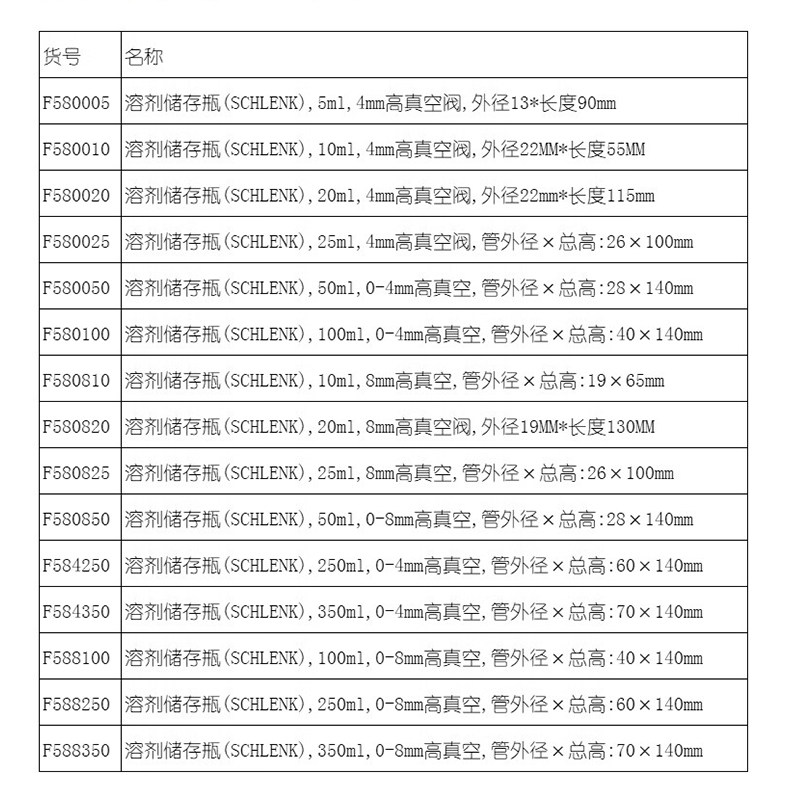 | 货号 | 名称 |
|---|---|
| F580005 | 溶剂储存瓶(SCHLENK),5ml,4mm高真空阀,外径13*长度90mm |
| F580010 | 溶剂储存瓶(SCHLENK),10ml,4mm高真空阀,外径22MM*长度55MM |
| F580020 | 溶剂储存瓶(SCHLENK),20ml,4mm高真空阀,外径22mm*长度115mm |
| F580025 | 溶剂储存瓶(SCHLENK),25ml,4mm高真空阀,管外径×总高:26×100mm |
| F580050 | 溶剂储存瓶(SCHLENK),50ml,0-4mm高真空,管外径×总高:28×140mm |
| F580100 | 溶剂储存瓶(SCHLENK),100ml,0-4mm高真空,管外径×总高:40×140mm |
| F580810 | 溶剂储存瓶(SCHLENK),10ml,8mm高真空,管外径×总高:19×65mm |
| F580820 | 溶剂储存瓶(SCHLENK),20ml,8mm高真空阀,外径19MM*长度130MM |
| F580825 | 溶剂储存瓶(SCHLENK),25ml,8mm高真空,管外径×总高:26×100mm |
| F580850 | 溶剂储存瓶(SCHLENK),50ml,0-8mm高真空,管外径×总高:28×140mm |
| F584250 | 溶剂储存瓶(SCHLENK),250ml,0-4mm高真空,管外径×总高:60×140mm |
| F584350 | 溶剂储存瓶(SCHLENK),350ml,0-4mm高真空,管外径×总高:70×140mm |
| F588100 | 溶剂储存瓶(SCHLENK),100ml,0-8mm高真空,管外径×总高:40×140mm |
| F588250 | 溶剂储存瓶(SCHLENK),250ml,0-8mm高真空,管外径×总高:60×140mm |
| F588350 | 溶剂储存瓶(SCHLENK),350ml,0-8mm高真空,管外径×总高:70×140mm |